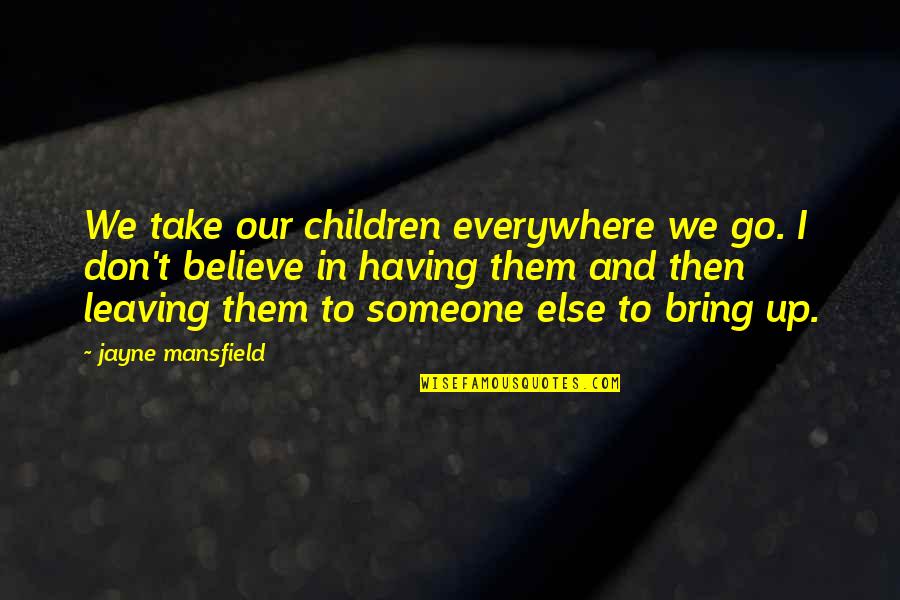 We take our children everywhere we go. I don't believe in having them and then leaving them to someone else to bring up.

~ jayne mansfield

WISEFAMOUSQUOTES.COM